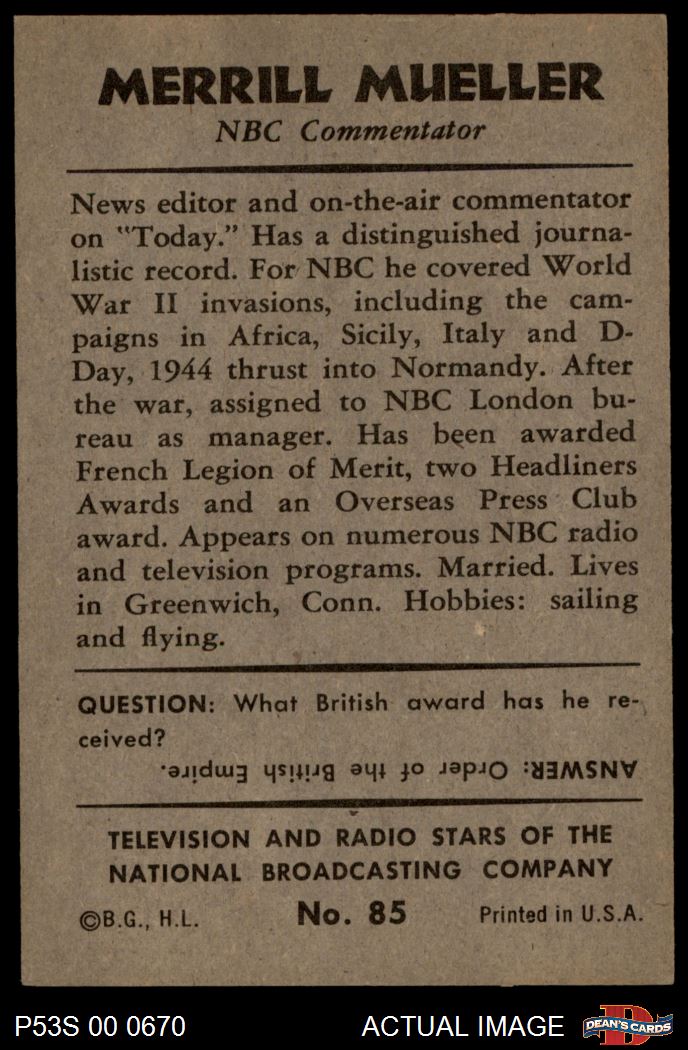 MERRILL MUELLER

NBC Commentator

News editor and on-the-air commentator on "Today." Has a distinguished journalistic record. For NBC he covered World War II invasions, including the campaigns in Africa, Sicily, Italy and D-Day, 1944 thrust into Normandy. After the war, assigned to NBC London bureau as manager. Has been awarded French Legion of Merit, two Headliners Awards and an Overseas Press Club award. Appears on numerous NBC radio and television programs. Married. Lives in Greenwich, Conn. Hobbies: sailing and flying.

QUESTION: What British award has he received?

ANSWER: Order of the British Empire.

TELEVISION AND RADIO STARS OF THE NATIONAL BROADCASTING COMPANY

©B.G., H.L. No. 85 Printed in U.S.A.

P53S 00 0670 ACTUAL IMAGE DEAN'S CARDS